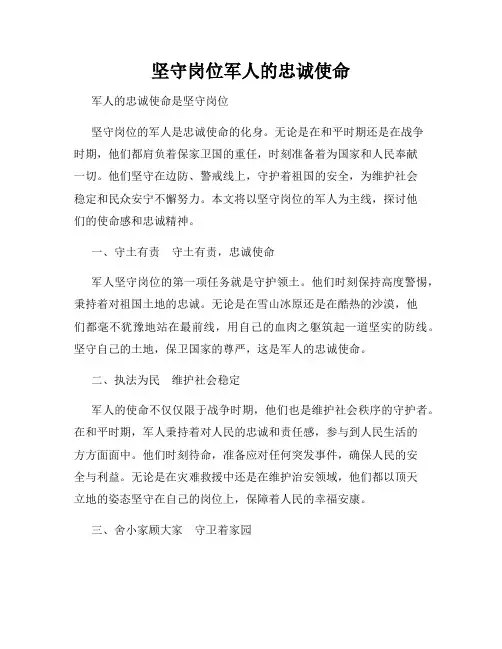 坚守岗位军人的忠诚使命

军人的忠诚使命是坚守岗位

坚守岗位的军人是忠诚使命的化身。无论是在和平时期还是在战争时期，他们都肩负着保家卫国的重任，时刻准备着为国家和人民奉献一切。他们坚守在边防、警戒线上，守护着祖国的安全，为维护社会稳定和民众安宁不懈努力。本文将以坚守岗位的军人为主线，探讨他们的使命感和忠诚精神。

一、守土有责　守土有责，忠诚使命

军人坚守岗位的第一项任务就是守护领土。他们时刻保持高度警惕，秉持着对祖国土地的忠诚。无论是在雪山冰原还是在酷热的沙漠，他们都毫不犹豫地站在最前线，用自己的血肉之躯筑起一道坚实的防线。坚守自己的土地，保卫国家的尊严，这是军人的忠诚使命。

二、执法为民　维护社会稳定

军人的使命不仅仅限于战争时期，他们也是维护社会秩序的守护者。在和平时期，军人秉持着对人民的忠诚和责任感，参与到人民生活的方方面面中。他们时刻待命，准备应对任何突发事件，确保人民的安全与利益。无论是在灾难救援中还是在维护治安领域，他们都以顶天立地的姿态坚守在自己的岗位上，保障着人民的幸福安康。

三、舍小家顾大家　守卫着家园